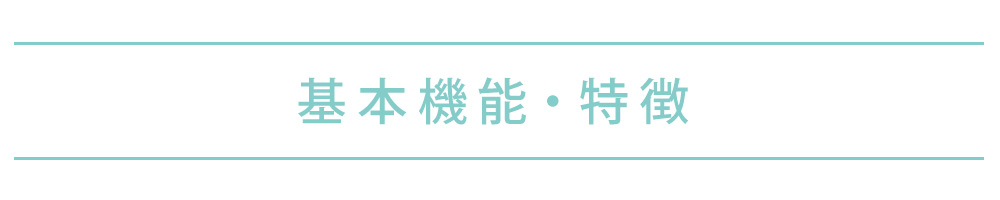 基本機能・特徴